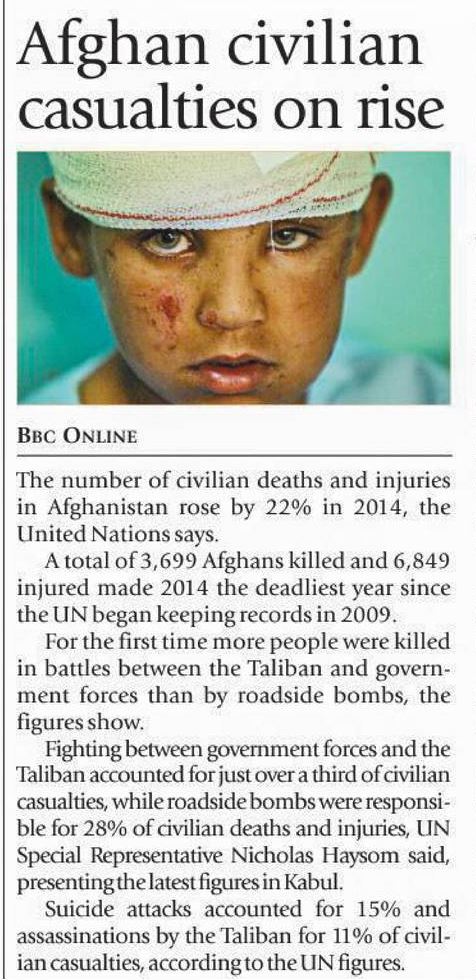 Afghan civilian casualties on rise

BBC ONLINE

The number of civilian deaths and injuries in Afghanistan rose by 22% in 2014, the United Nations says.

A total of 3,699 Afghans killed and 6,849 injured made 2014 the deadliest year since the UN began keeping records in 2009.

For the first time more people were killed in battles between the Taliban and government forces than by roadside bombs, the figures show.

Fighting between government forces and the Taliban accounted for just over a third of civilian casualties, while roadside bombs were responsible for 28% of civilian deaths and injuries, UN Special Representative Nicholas Haysom said, presenting the latest figures in Kabul.

Suicide attacks accounted for 15% and assassinations by the Taliban for 11% of civilian casualties, according to the UN figures.